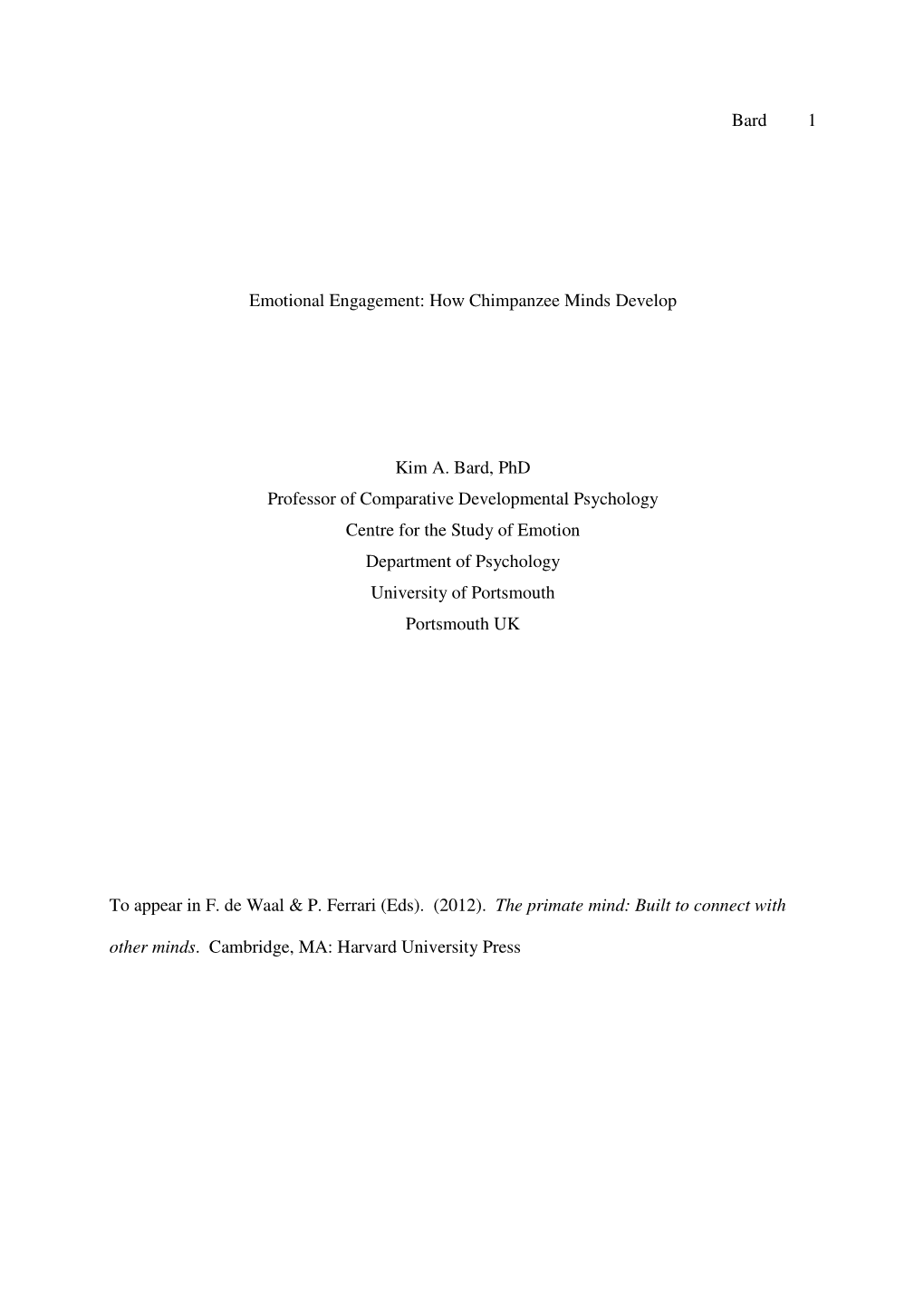 Bard 1

Emotional Engagement: How Chimpanzee Minds Develop

Kim A. Bard, PhD
Professor of Comparative Developmental Psychology
Centre for the Study of Emotion
Department of Psychology
University of Portsmouth
Portsmouth UK

To appear in F. de Waal & P. Ferrari (Eds). (2012). The primate mind: Built to connect with other minds. Cambridge, MA: Harvard University Press